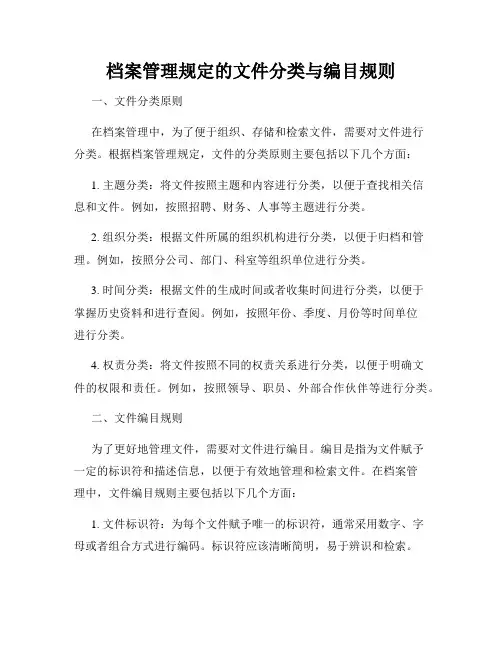 档案管理规定的文件分类与编目规则

一、文件分类原则

在档案管理中，为了便于组织、存储和检索文件，需要对文件进行分类。根据档案管理规定，文件的分类原则主要包括以下几个方面：

1. 主题分类：将文件按照主题和内容进行分类，以便于查找相关信息和文件。例如，按照招聘、财务、人事等主题进行分类。

2. 组织分类：根据文件所属的组织机构进行分类，以便于归档和管理。例如，按照分公司、部门、科室等组织单位进行分类。

3. 时间分类：根据文件的生成时间或者收集时间进行分类，以便于掌握历史资料和进行查阅。例如，按照年份、季度、月份等时间单位进行分类。

4. 权责分类：将文件按照不同的权责关系进行分类，以便于明确文件的权限和责任。例如，按照领导、职员、外部合作伙伴等进行分类。

二、文件编目规则

为了更好地管理文件，需要对文件进行编目。编目是指为文件赋予一定的标识符和描述信息，以便于有效地管理和检索文件。在档案管理中，文件编目规则主要包括以下几个方面：

1. 文件标识符：为每个文件赋予唯一的标识符，通常采用数字、字母或者组合方式进行编码。标识符应该清晰简明，易于辨识和检索。